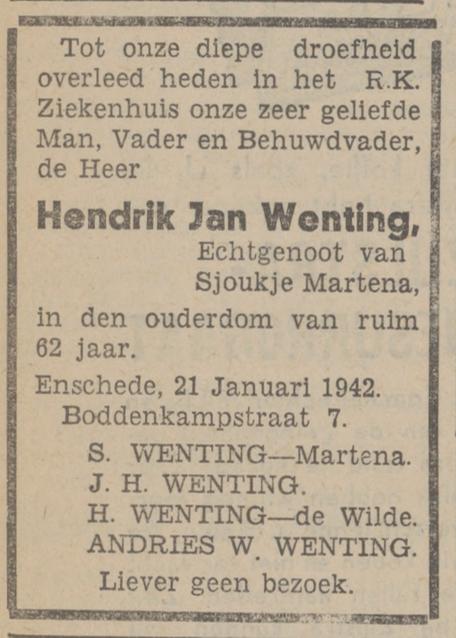 Tot onze diepe droefheid overleed heden in het R.K. Ziekenhuis onze zeer geliefde Man, Vader en Behuwdvader, de Heer

Hendrik Jan Wenting,
Echtgenoot van
Sjoukje Martena,

in den ouderdom van ruim 62 jaar.

Enschede, 21 Januari 1942.
Boddenkampstraat 7.

S. WENTING—Martena.
J. H. WENTING.
H. WENTING—de Wilde.
ANDRIES W. WENTING.

Liever geen bezoek.